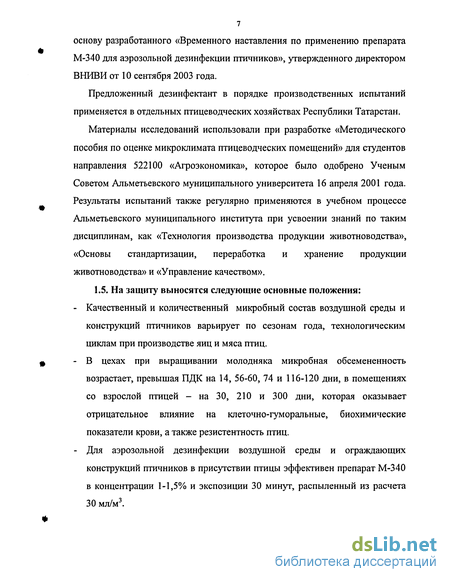 7

основу разработанного «Временного наставления по применению препарата М-340 для аэрозольной дезинфекции птичников», утвержденного директором ВНИВИ от 10 сентября 2003 года.

Предложенный дезинфектант в порядке производственных испытаний применяется в отдельных птицеводческих хозяйствах Республики Татарстан.

Материалы исследований использовали при разработке «Методического пособия по оценке микроклимата птицеводческих помещений» для студентов направления 522100 «Агроэкономика», которое было одобрено Ученым Советом Альметьевского муниципального университета 16 апреля 2001 года. Результаты испытаний также регулярно применяются в учебном процессе Альметьевского муниципального института при усвоении знаний по таким дисциплинам, как «Технология производства продукции животноводства», «Основы стандартизации, переработка и хранение продукции животноводства» и «Управление качеством».

1.5. На защиту выносятся следующие основные положения:

- Качественный и количественный микробный состав воздушной среды и конструкций птичников варьирует по сезонам года, технологическим циклам при производстве яиц и мяса птиц.

- В цехах при выращивании молодняка микробная обсемененность возрастает, превышая ПДК на 14, 56-60, 74 и 116-120 дни, в помещениях со взрослой птицей – на 30, 210 и 300 дни, которая оказывает отрицательное влияние на клеточно-гуморальные, биохимические показатели крови, а также резистентность птиц.

- Для аэрозольной дезинфекции воздушной среды и ограждающих конструкций птичников в присутствии птицы эффективен препарат М-340 в концентрации 1-1,5% и экспозиции 30 минут, распыленный из расчета 30 мл/м$^3$.

dsLib.net
библиотека диссертаций